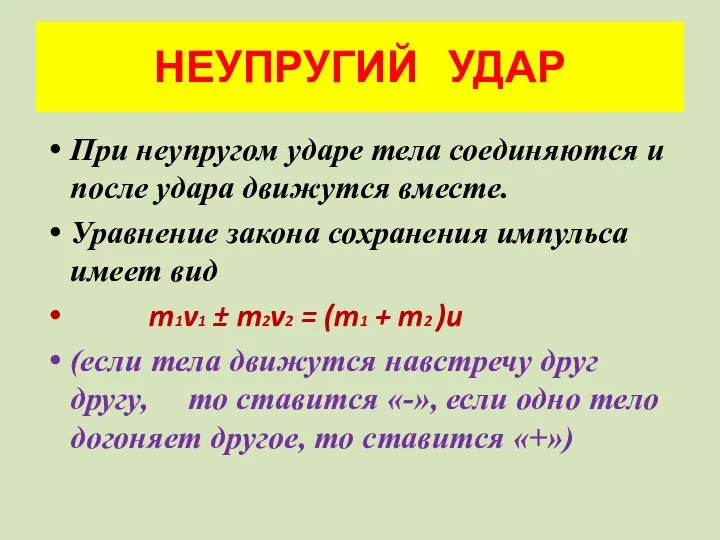 НЕУПРУГИЙ УДАР

• При неупругом ударе тела соединяются и после удара движутся вместе.

• Уравнение закона сохранения импульса имеет вид

• $m_1v_1 \pm m_2v_2 = (m_1 + m_2)u$

• (если тела движутся навстречу друг другу, то ставится «-», если одно тело догоняет другое, то ставится «+»)